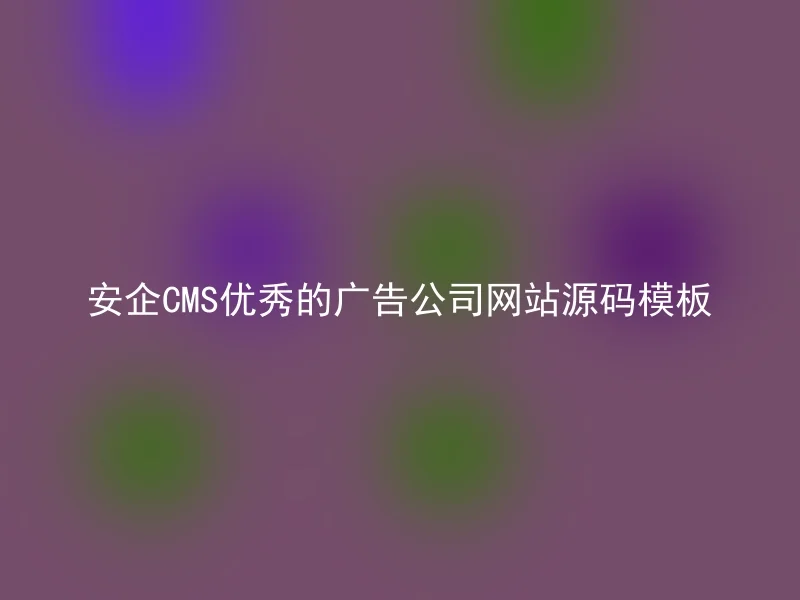 安企CMS优秀的广告公司网站源码模板